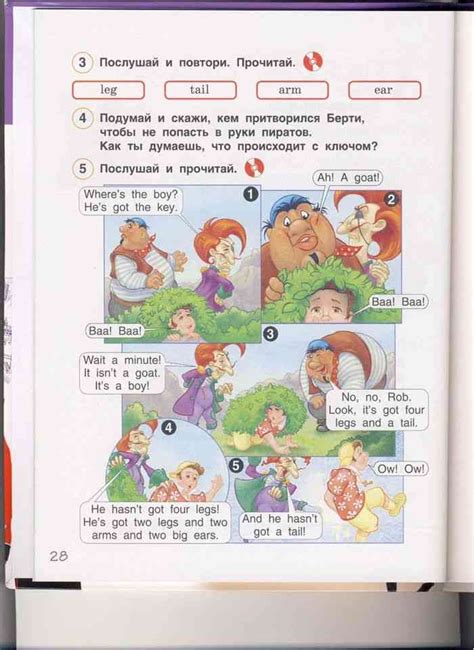 3 Послушай и повтори. Прочитай.

leg tail arm ear

4 Подумай и скажи, кем притворился Берти, чтобы не попасть в руки пиратов. Как ты думаешь, что происходит с ключом?

5 Послушай и прочитай.

1
Where's the boy? He's got the key.

Baa! Baa!

2
Ah! A goat!

Baa! Baa!

3
Wait a minute! It isn't a goat. It's a boy!

No, no, Rob. Look, it's got four legs and a tail.

4
He hasn't got four legs! He's got two legs and two arms and two big ears.

5
And he hasn't got a tail!

Ow! Ow!

28